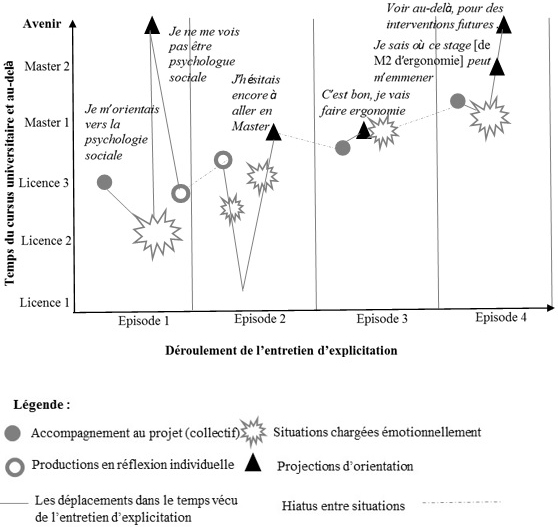 Temps du cursus universitaire et au-delà

Avenir
Master 2
Master 1
Licence 3
Licence 2
Licence 1

Je m'orientais vers la psychologie sociale

Je ne me vois pas être psychologue sociale

J'hésitais encore à aller en Master

C'est bon, je vais faire ergonomie

Je sais où ce stage [de M2 d'ergonomie] peut m'emmener

Voir au-delà, pour des interventions futures

Episode 1
Episode 2
Episode 3
Episode 4

Déroulement de l'entretien d'explicitation

Légende :

Accompagnement au projet (collectif)
Situations chargées émotionnellement
Productions en réflexion individuelle
Projections d'orientation
Les déplacements dans le temps vécu de l'entretien d'explicitation
Hiatus entre situations